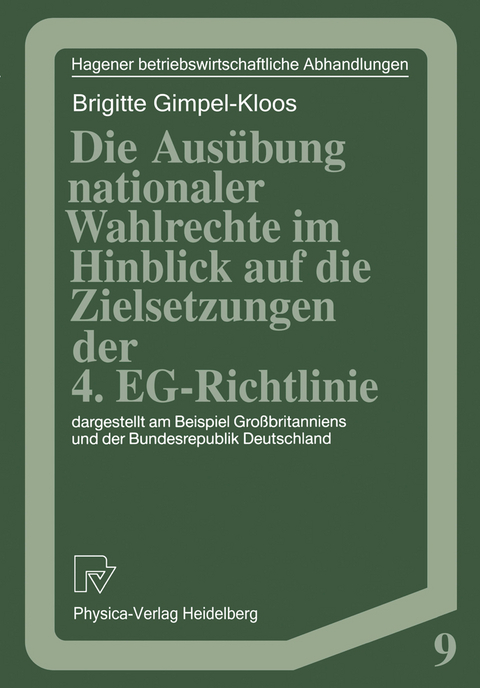 Hagener betriebswirtschaftliche Abhandlungen

Brigitte Gimpel-Kloos

Die Ausübung nationaler Wahlrechte im Hinblick auf die Zielsetzungen der 4. EG-Richtlinie

dargestellt am Beispiel Großbritanniens und der Bundesrepublik Deutschland

Physica-Verlag Heidelberg

9